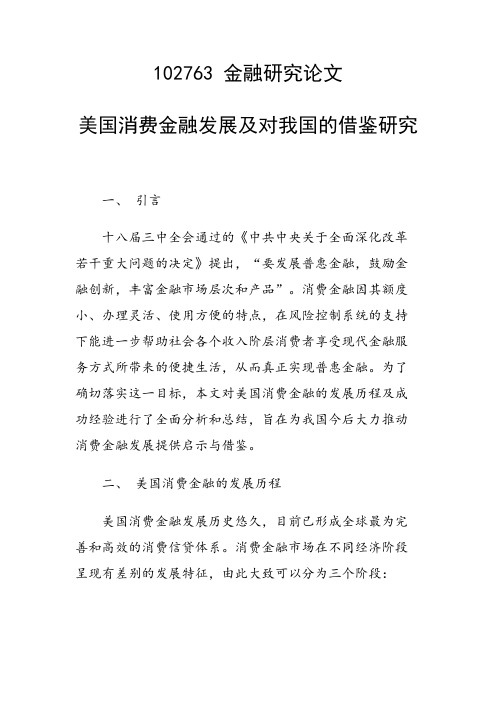 102763 金融研究论文

美国消费金融发展及对我国的借鉴研究

一、 引言

十八届三中全会通过的《中共中央关于全面深化改革若干重大问题的决定》提出，“要发展普惠金融，鼓励金融创新，丰富金融市场层次和产品”。消费金融因其额度小、办理灵活、使用方便的特点，在风险控制系统的支持下能进一步帮助社会各个收入阶层消费者享受现代金融服务方式所带来的便捷生活，从而真正实现普惠金融。为了确切落实这一目标，本文对美国消费金融的发展历程及成功经验进行了全面分析和总结，旨在为我国今后大力推动消费金融发展提供启示与借鉴。

二、 美国消费金融的发展历程

美国消费金融发展历史悠久，目前已形成全球最为完善和高效的消费信贷体系。消费金融市场在不同经济阶段呈现有差别的发展特征，由此大致可以分为三个阶段：